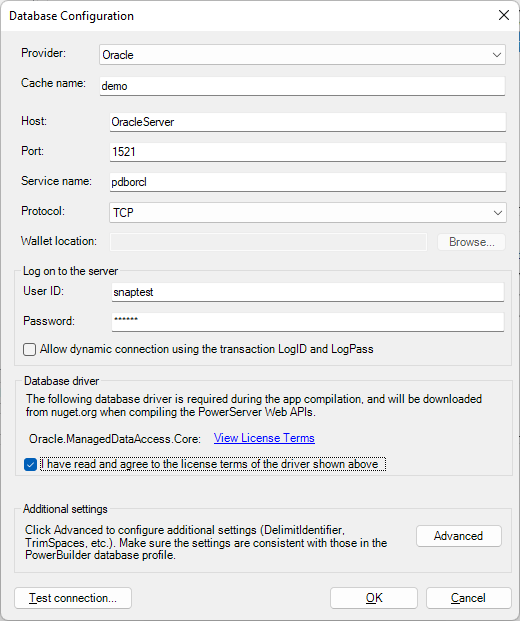 Database Configuration

Provider: Oracle

Cache name: demo

Host: OracleServer

Port: 1521

Service name: pdborcl

Protocol: TCP

Wallet location: Browse...

Log on to the server

User ID: snaptest

Password: ******

Allow dynamic connection using the transaction LogID and LogPass

Database driver

The following database driver is required during the app compilation, and will be downloaded from nuget.org when compiling the PowerServer Web APIs.

Oracle.ManagedDataAccess.Core: View License Terms

I have read and agree to the license terms of the driver shown above

Additional settings

Click Advanced to configure additional settings (DelimitIdentifier, TrimSpaces, etc.). Make sure the settings are consistent with those in the PowerBuilder database profile.

Advanced

Test connection...

OK

Cancel